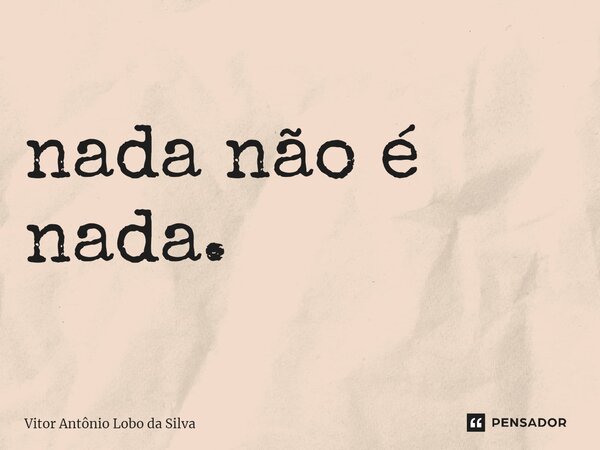 nada não é nada.

Vitor Antônio Lobo da Silva

PENSADOR